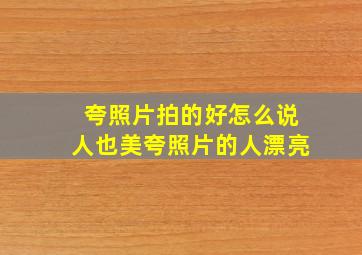 夸照片拍的好怎么说
人也美夸照片的人漂亮